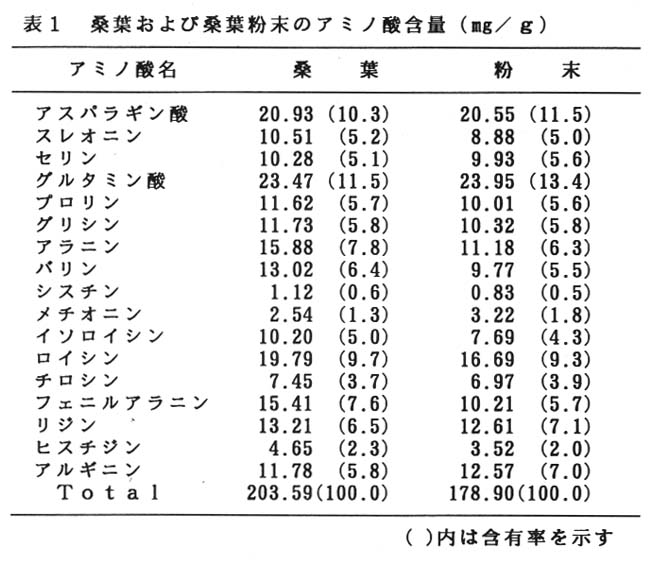 表1　桑葉および桑葉粉末のアミノ酸含量（mg／g）

| アミノ酸名 | 桑　葉 | 粉　末 |
|---|---|---|
| アスパラギン酸 | 20.93 (10.3) | 20.55 (11.5) |
| スレオニン | 10.51 (5.2) | 8.88 (5.0) |
| セリン | 10.28 (5.1) | 9.93 (5.6) |
| グルタミン酸 | 23.47 (11.5) | 23.95 (13.4) |
| プロリン | 11.62 (5.7) | 10.01 (5.6) |
| グリシン | 11.73 (5.8) | 10.32 (5.8) |
| アラニン | 15.88 (7.8) | 11.18 (6.3) |
| バリン | 13.02 (6.4) | 9.77 (5.5) |
| シスチン | 1.12 (0.6) | 0.83 (0.5) |
| メチオニン | 2.54 (1.3) | 3.22 (1.8) |
| イソロイシン | 10.20 (5.0) | 7.69 (4.3) |
| ロイシン | 19.79 (9.7) | 16.69 (9.3) |
| チロシン | 7.45 (3.7) | 6.97 (3.9) |
| フェニルアラニン | 15.41 (7.6) | 10.21 (5.7) |
| リジン | 13.21 (6.5) | 12.61 (7.1) |
| ヒスチジン | 4.65 (2.3) | 3.52 (2.0) |
| アルギニン | 11.78 (5.8) | 12.57 (7.0) |
| Total | 203.59(100.0) | 178.90(100.0) |

( )内は含有率を示す